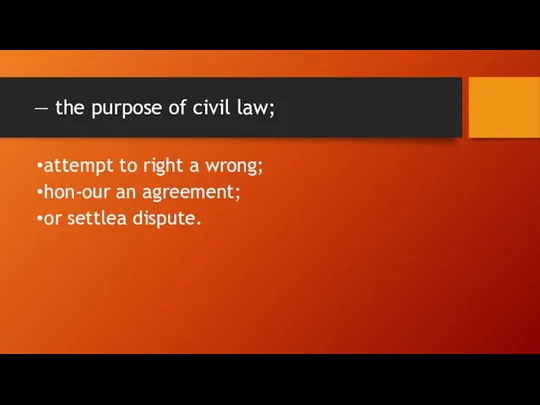 — the purpose of civil law;

•attempt to right a wrong;
•hon-our an agreement;
•or settlea dispute.